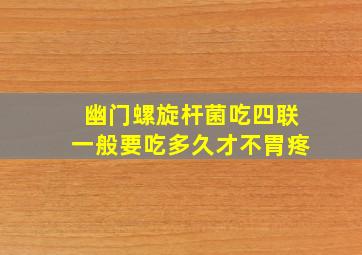 幽门螺旋杆菌吃四联
一般要吃多久才不胃疼